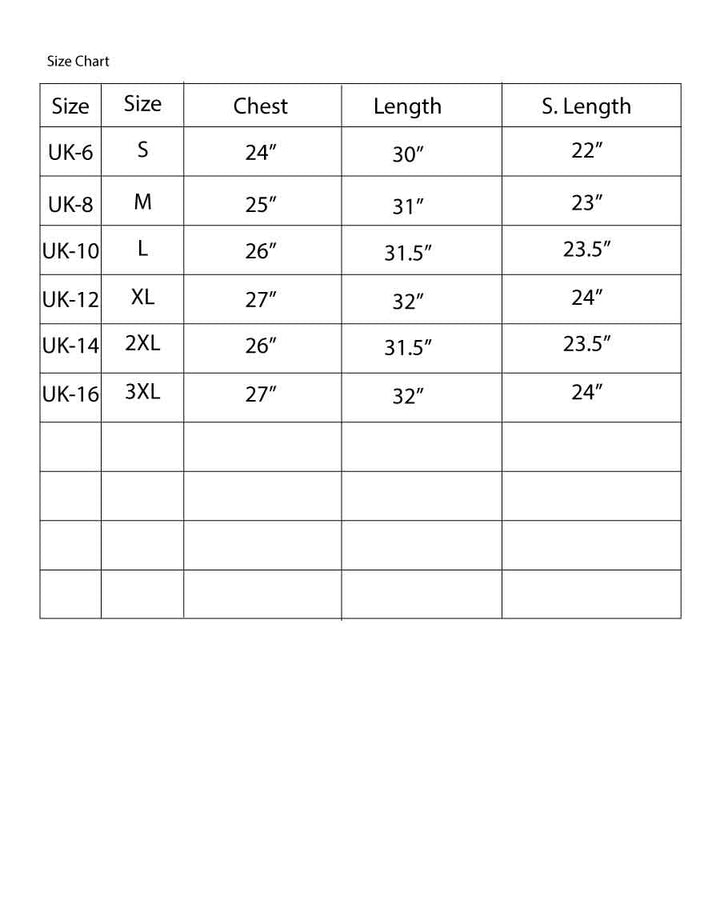 Size Chart

| Size | Size | Chest | Length | S. Length |
|---|---|---|---|---|
| UK-6 | S | 24″ | 30″ | 22″ |
| UK-8 | M | 25″ | 31″ | 23″ |
| UK-10 | L | 26″ | 31.5″ | 23.5″ |
| UK-12 | XL | 27″ | 32″ | 24″ |
| UK-14 | 2XL | 26″ | 31.5″ | 23.5″ |
| UK-16 | 3XL | 27″ | 32″ | 24″ |
| | | | | |
| | | | | |
| | | | | |
| | | | | |